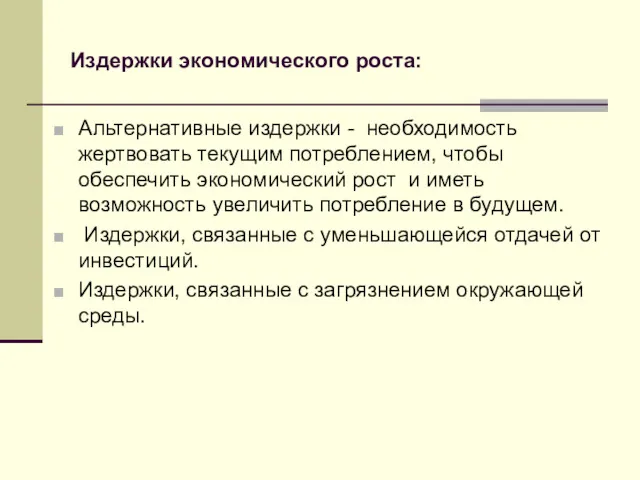 Издержки экономического роста:

Альтернативные издержки - необходимость жертвовать текущим потреблением, чтобы обеспечить экономический рост и иметь возможность увеличить потребление в будущем.

Издержки, связанные с уменьшающейся отдачей от инвестиций.

Издержки, связанные с загрязнением окружающей среды.